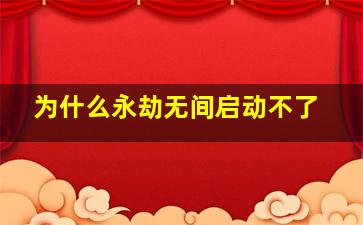 为什么永劫无间启动不了